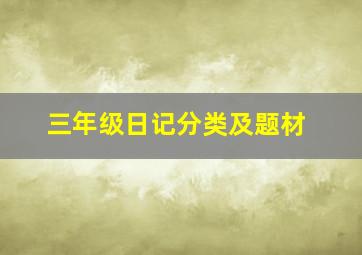 三年级日记分类及题材